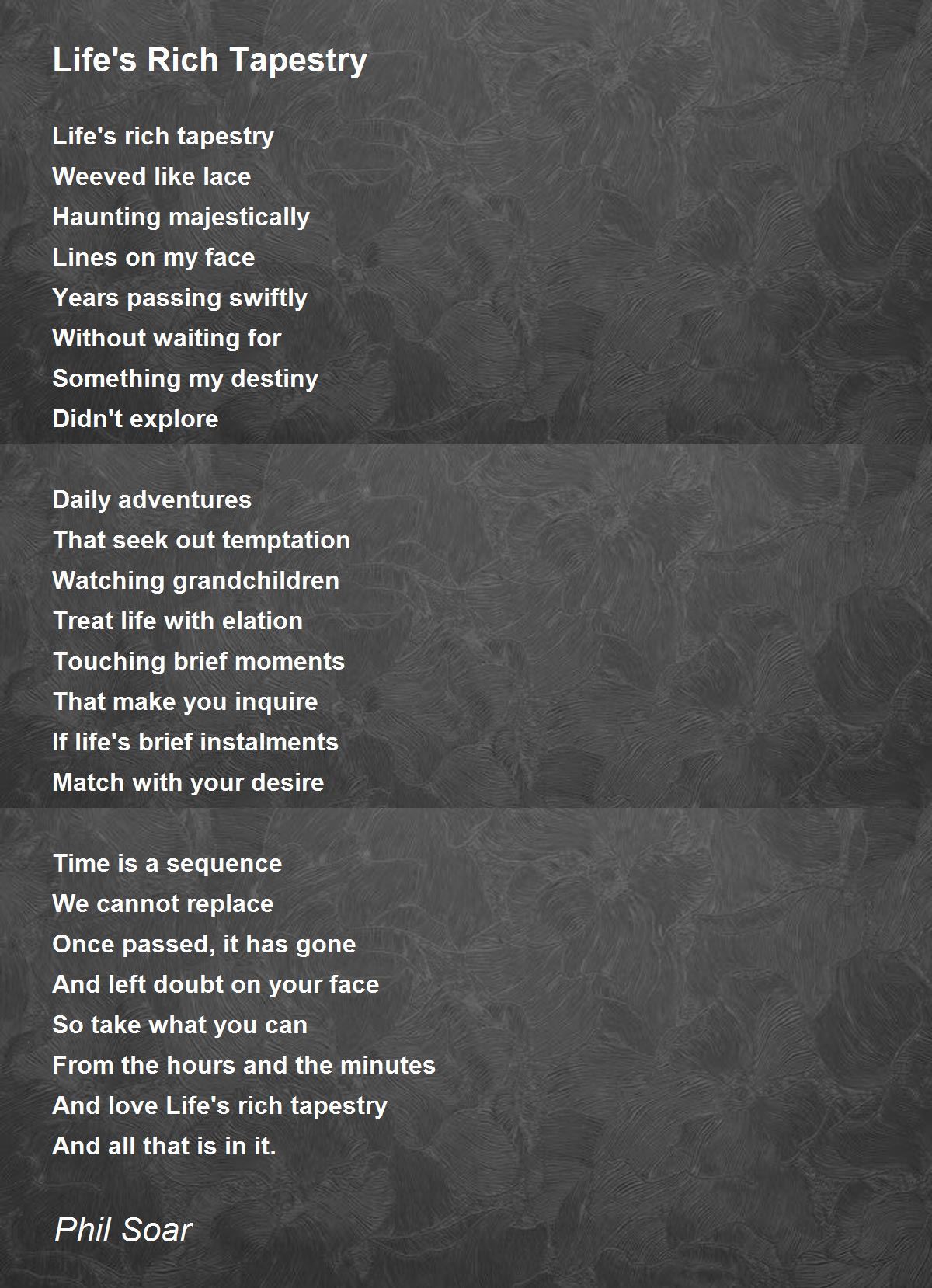 Life's Rich Tapestry

Life's rich tapestry
Weeved like lace
Haunting majestically
Lines on my face
Years passing swiftly
Without waiting for
Something my destiny
Didn't explore

Daily adventures
That seek out temptation
Watching grandchildren
Treat life with elation
Touching brief moments
That make you inquire
If life's brief instalments
Match with your desire

Time is a sequence
We cannot replace
Once passed, it has gone
And left doubt on your face
So take what you can
From the hours and the minutes
And love Life's rich tapestry
And all that is in it.

Phil Soar